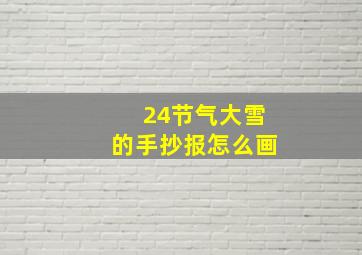 24节气大雪
的手抄报怎么画